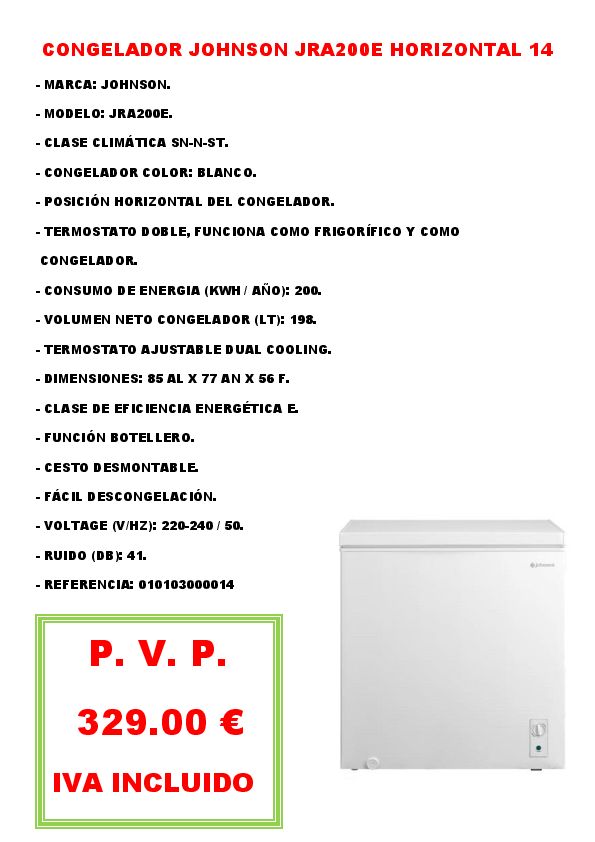 CONGELADOR JOHNSON JRA200E HORIZONTAL 14

- MARCA: JOHNSON.

- MODELO: JRA200E.

- CLASE CLIMÁTICA SN-N-ST.

- CONGELADOR COLOR: BLANCO.

- POSICIÓN HORIZONTAL DEL CONGELADOR.

- TERMOSTATO DOBLE, FUNCIONA COMO FRIGORÍFICO Y COMO CONGELADOR.

- CONSUMO DE ENERGIA (KWH / AÑO): 200.

- VOLUMEN NETO CONGELADOR (LT): 198.

- TERMOSTATO AJUSTABLE DUAL COOLING.

- DIMENSIONES: 85 AL X 77 AN X 56 F.

- CLASE DE EFICIENCIA ENERGÉTICA E.

- FUNCIÓN BOTELLERO.

- CESTO DESMONTABLE.

- FÁCIL DESCONGELACIÓN.

- VOLTAGE (V/HZ): 220-240 / 50.

- RUIDO (DB): 41.

- REFERENCIA: 010103000014

Johnson

P. V. P.

329.00 €

IVA INCLUIDO